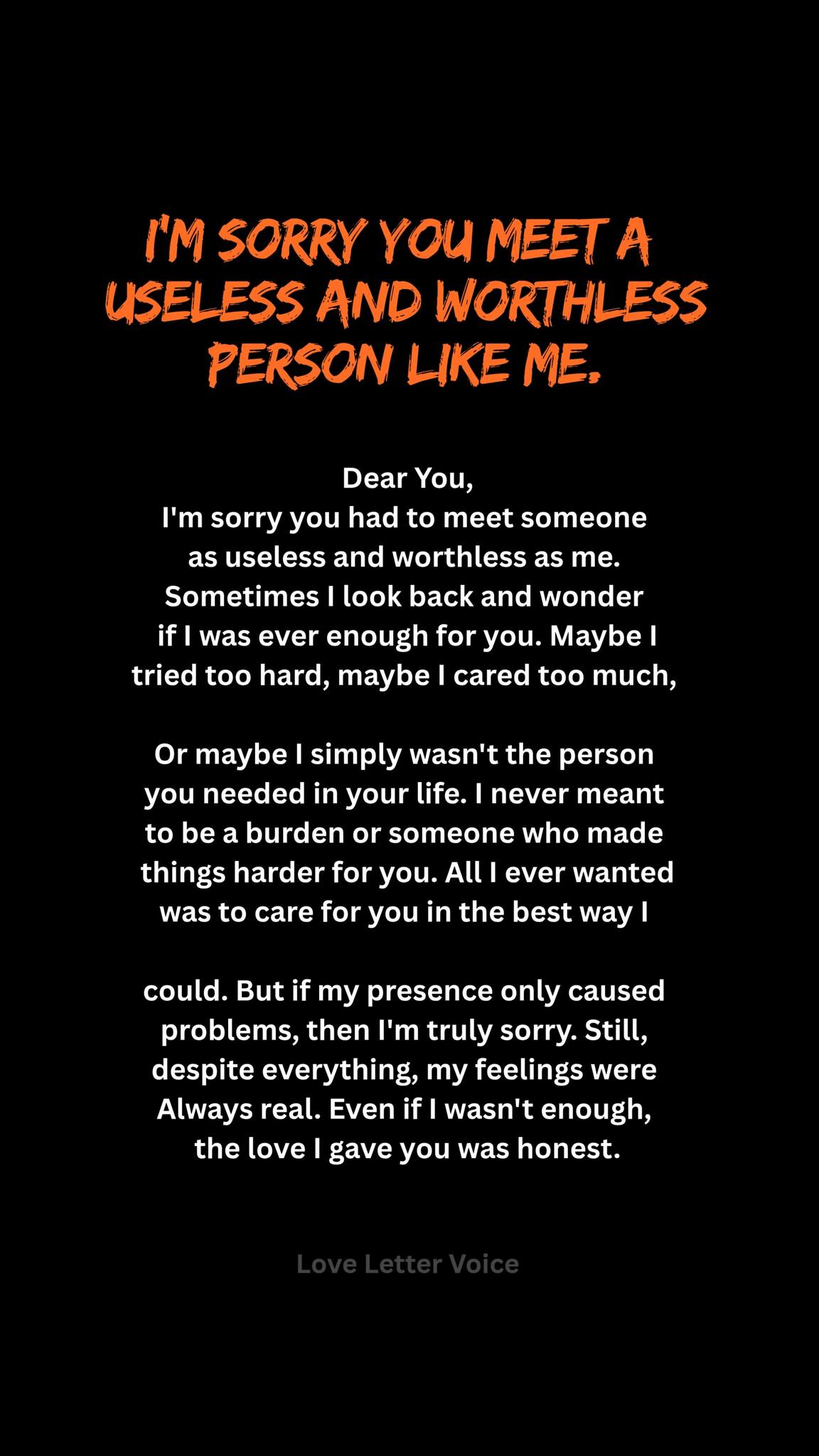 I'M SORRY YOU MEET A USELESS AND WORTHLESS PERSON LIKE ME.

Dear You,
I'm sorry you had to meet someone as useless and worthless as me. Sometimes I look back and wonder if I was ever enough for you. Maybe I tried too hard, maybe I cared too much,

Or maybe I simply wasn't the person you needed in your life. I never meant to be a burden or someone who made things harder for you. All I ever wanted was to care for you in the best way I

could. But if my presence only caused problems, then I'm truly sorry. Still, despite everything, my feelings were Always real. Even if I wasn't enough, the love I gave you was honest.

Love Letter Voice